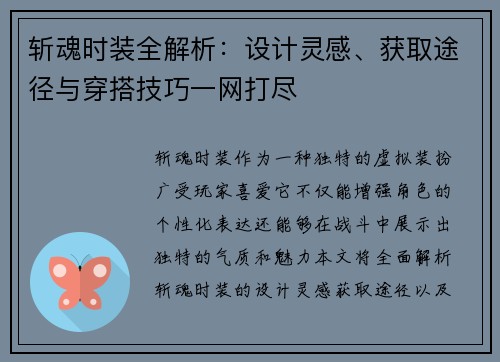 斩魂时装全解析：设计灵感、获取途径与穿搭技巧一网打尽

斩魂时装作为一种独特的虚拟装扮广受玩家喜爱它不仅能增强角色的个性化表达还能够在战斗中展示出独特的气质和魅力本文将全面解析斩魂时装的设计灵感获取途径以及